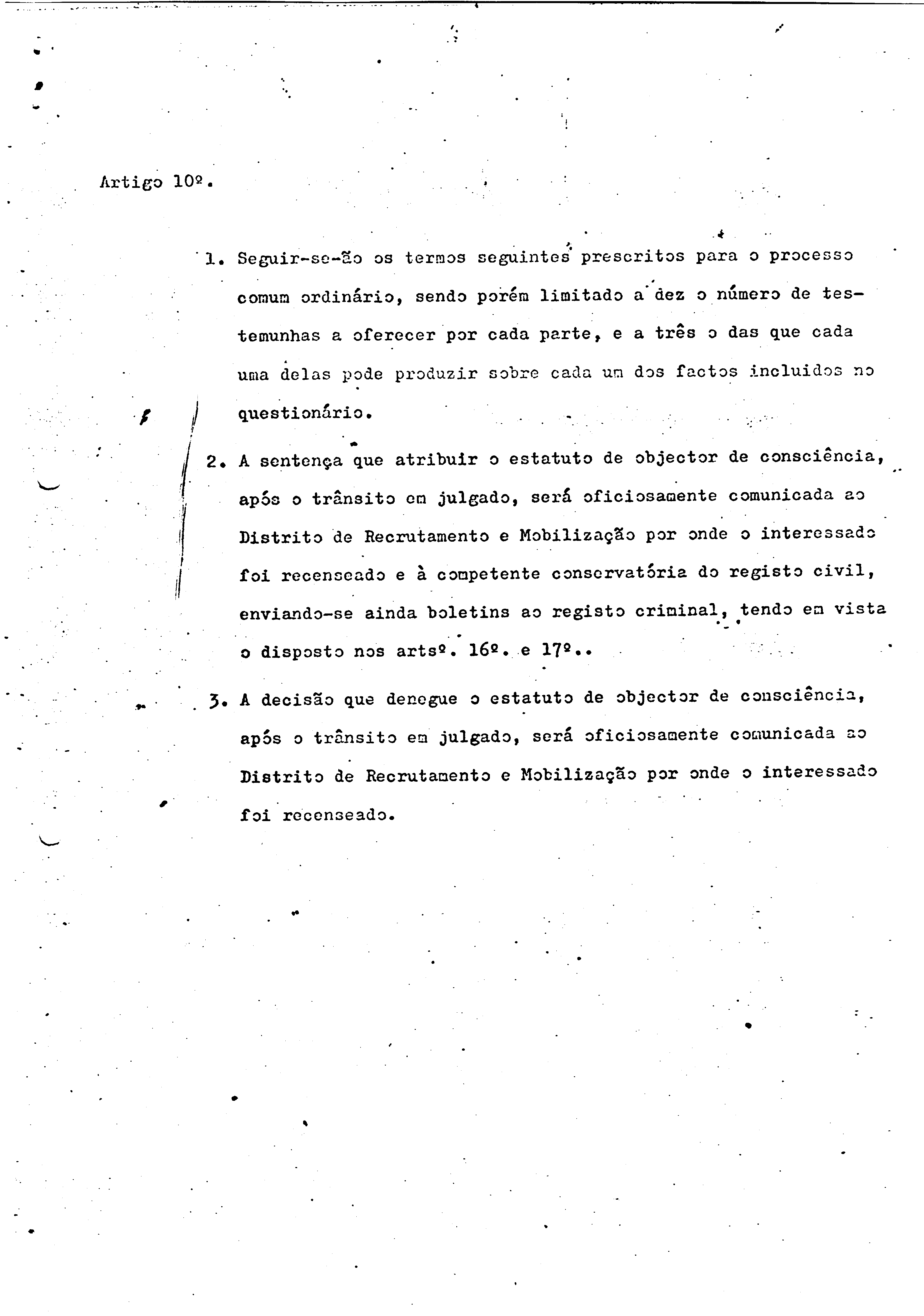 Artigo 10º.

1. Seguir-se-ão os termos seguintes prescritos para o processo comum ordinário, sendo porém limitado a dez o número de testemunhas a oferecer por cada parte, e a três o das que cada uma delas pode produzir sobre cada um dos factos incluidos no questionário.

2. A sentença que atribuir o estatuto de objector de consciência, após o trânsito em julgado, será oficiosamente comunicada ao Distrito de Recrutamento e Mobilização por onde o interessado foi recenseado e à competente conservatória do registo civil, enviando-se ainda boletins ao registo criminal, tendo em vista o disposto nos artsº. 16º. e 17º..

3. A decisão que denegue o estatuto de objector de consciência, após o trânsito em julgado, será oficiosamente comunicada ao Distrito de Recrutamento e Mobilização por onde o interessado foi recenseado.